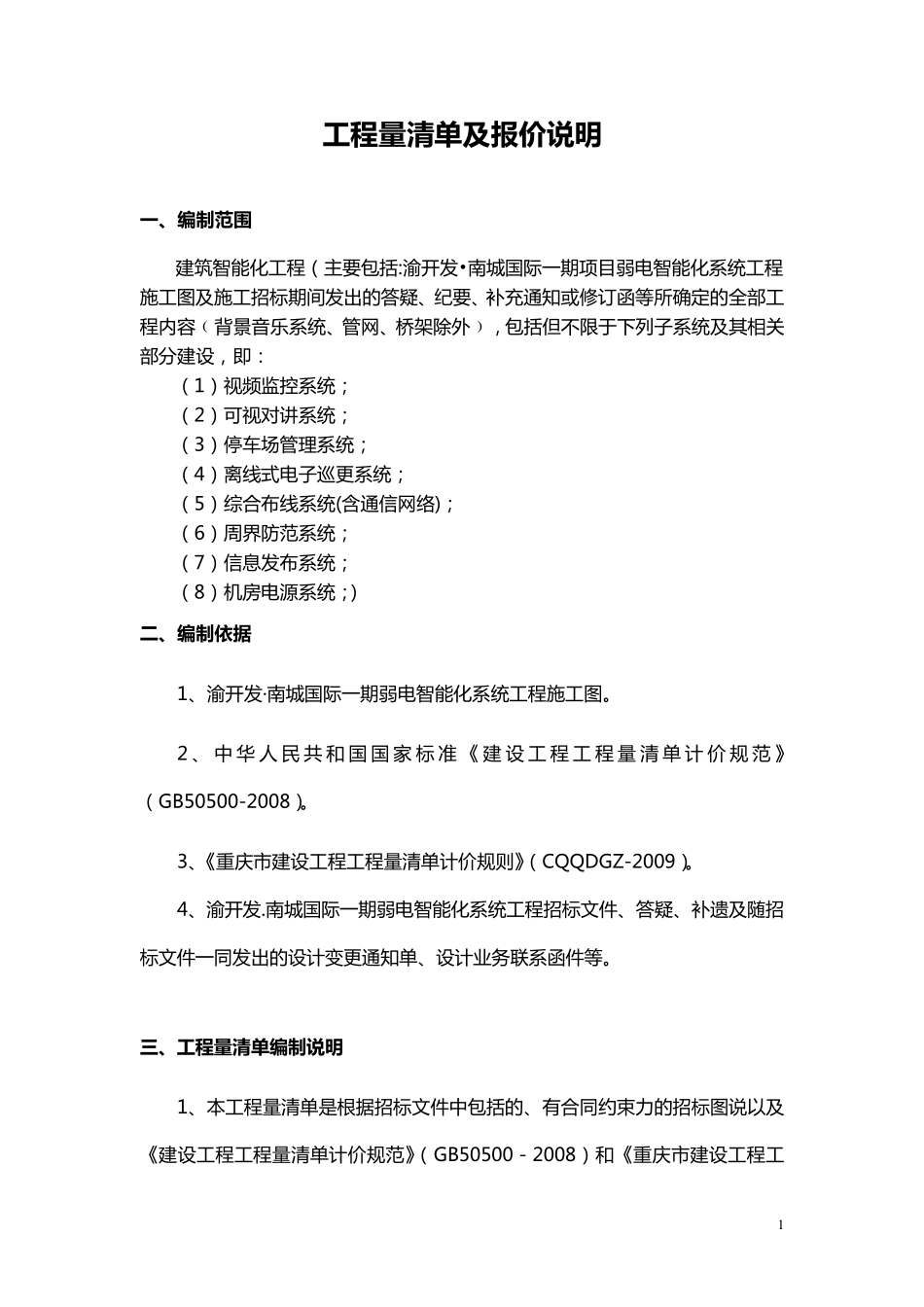 工程量清单及报价说明

一、编制范围

建筑智能化工程（主要包括:渝开发•南城国际一期项目弱电智能化系统工程施工图及施工招标期间发出的答疑、纪要、补充通知或修订函等所确定的全部工程内容（背景音乐系统、管网、桥架除外），包括但不限于下列子系统及其相关部分建设，即：

（1）视频监控系统；

（2）可视对讲系统；

（3）停车场管理系统；

（4）离线式电子巡更系统；

（5）综合布线系统(含通信网络)；

（6）周界防范系统；

（7）信息发布系统；

（8）机房电源系统；)

二、编制依据

1、渝开发·南城国际一期弱电智能化系统工程施工图。

2、中华人民共和国国家标准《建设工程工程量清单计价规范》（GB50500-2008）。

3、《重庆市建设工程工程量清单计价规则》（CQQDGZ-2009）。

4、渝开发.南城国际一期弱电智能化系统工程招标文件、答疑、补遗及随招标文件一同发出的设计变更通知单、设计业务联系函件等。

三、工程量清单编制说明

1、本工程量清单是根据招标文件中包括的、有合同约束力的招标图说以及《建设工程工程量清单计价规范》（GB50500－2008）和《重庆市建设工程工

1